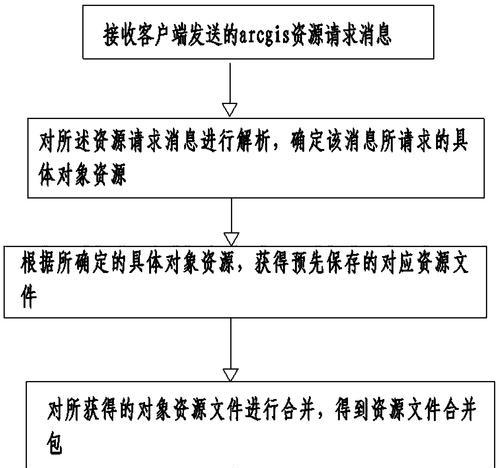 接收客户端发送的arcgis资源请求消息

对所述资源请求消息进行解析，确定该消息所请求的具体对象资源

根据所确定的具体对象资源，获得预先保存的对应资源文件

对所获得的对象资源文件进行合并，得到资源文件合并包